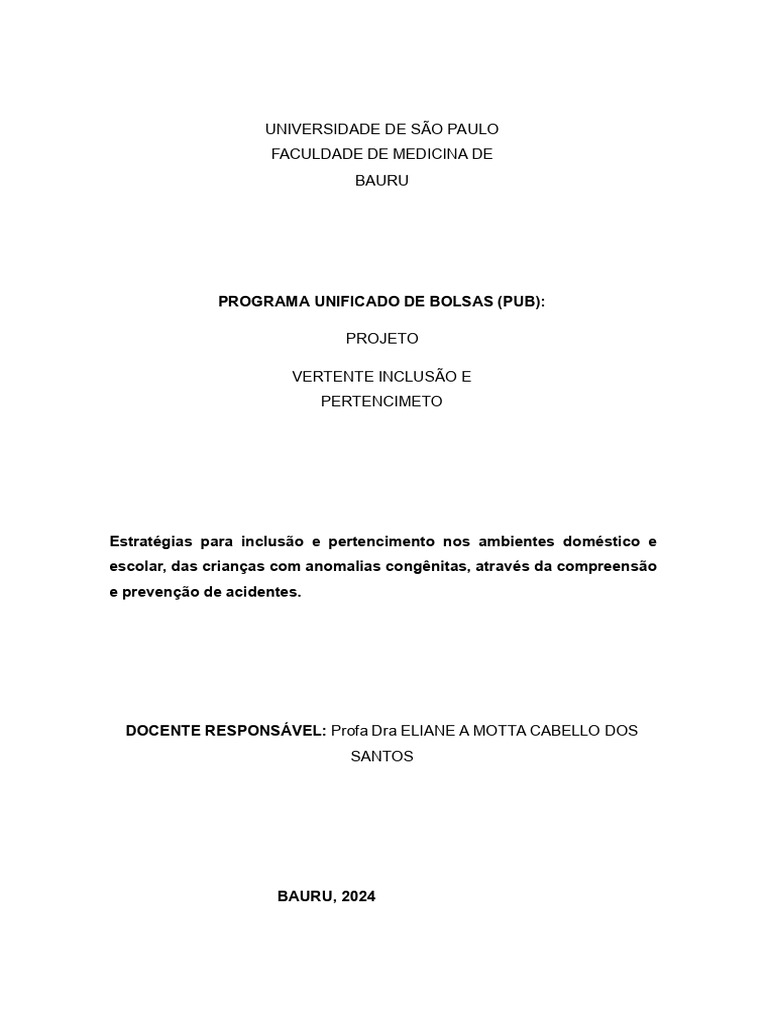 UNIVERSIDADE DE SÃO PAULO
FACULDADE DE MEDICINA DE
BAURU

PROGRAMA UNIFICADO DE BOLSAS (PUB):

PROJETO

VERTENTE INCLUSÃO E
PERTENCIMETO

Estratégias para inclusão e pertencimento nos ambientes doméstico e escolar, das crianças com anomalias congênitas, através da compreensão e prevenção de acidentes.

DOCENTE RESPONSÁVEL: Profa Dra ELIANE A MOTTA CABELLO DOS SANTOS

BAURU, 2024